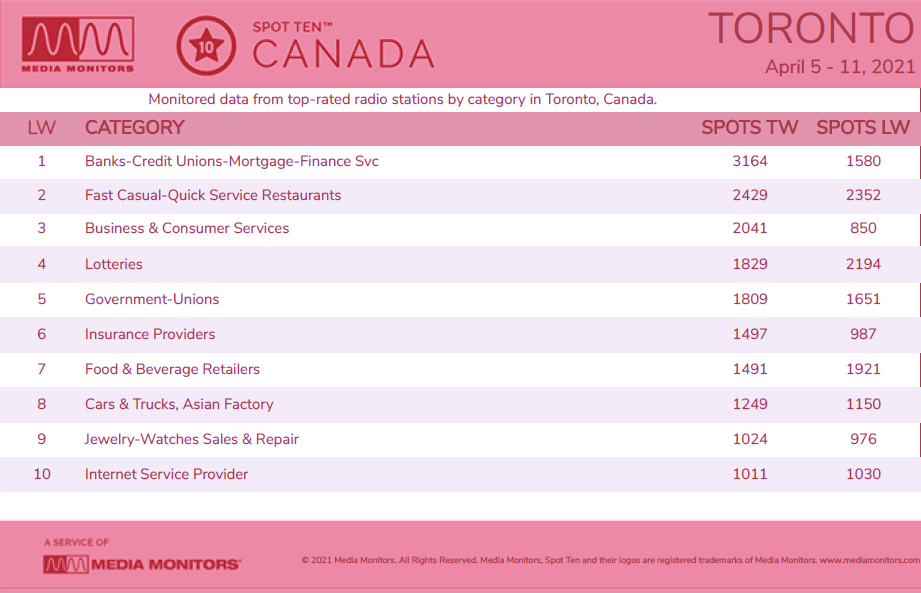 MEDIA MONITORS

10 SPOT TEN™ CANADA

TORONTO
April 5 - 11, 2021

Monitored data from top-rated radio stations by category in Toronto, Canada.

| LW | CATEGORY | SPOTS TW | SPOTS LW |
|---|---|---|---|
| 1 | Banks-Credit Unions-Mortgage-Finance Svc | 3164 | 1580 |
| 2 | Fast Casual-Quick Service Restaurants | 2429 | 2352 |
| 3 | Business & Consumer Services | 2041 | 850 |
| 4 | Lotteries | 1829 | 2194 |
| 5 | Government-Unions | 1809 | 1651 |
| 6 | Insurance Providers | 1497 | 987 |
| 7 | Food & Beverage Retailers | 1491 | 1921 |
| 8 | Cars & Trucks, Asian Factory | 1249 | 1150 |
| 9 | Jewelry-Watches Sales & Repair | 1024 | 976 |
| 10 | Internet Service Provider | 1011 | 1030 |

A SERVICE OF
MEDIA MONITORS®

© 2021 Media Monitors. All Rights Reserved. Media Monitors, Spot Ten and their logos are registered trademarks of Media Monitors. www.mediamonitors.com